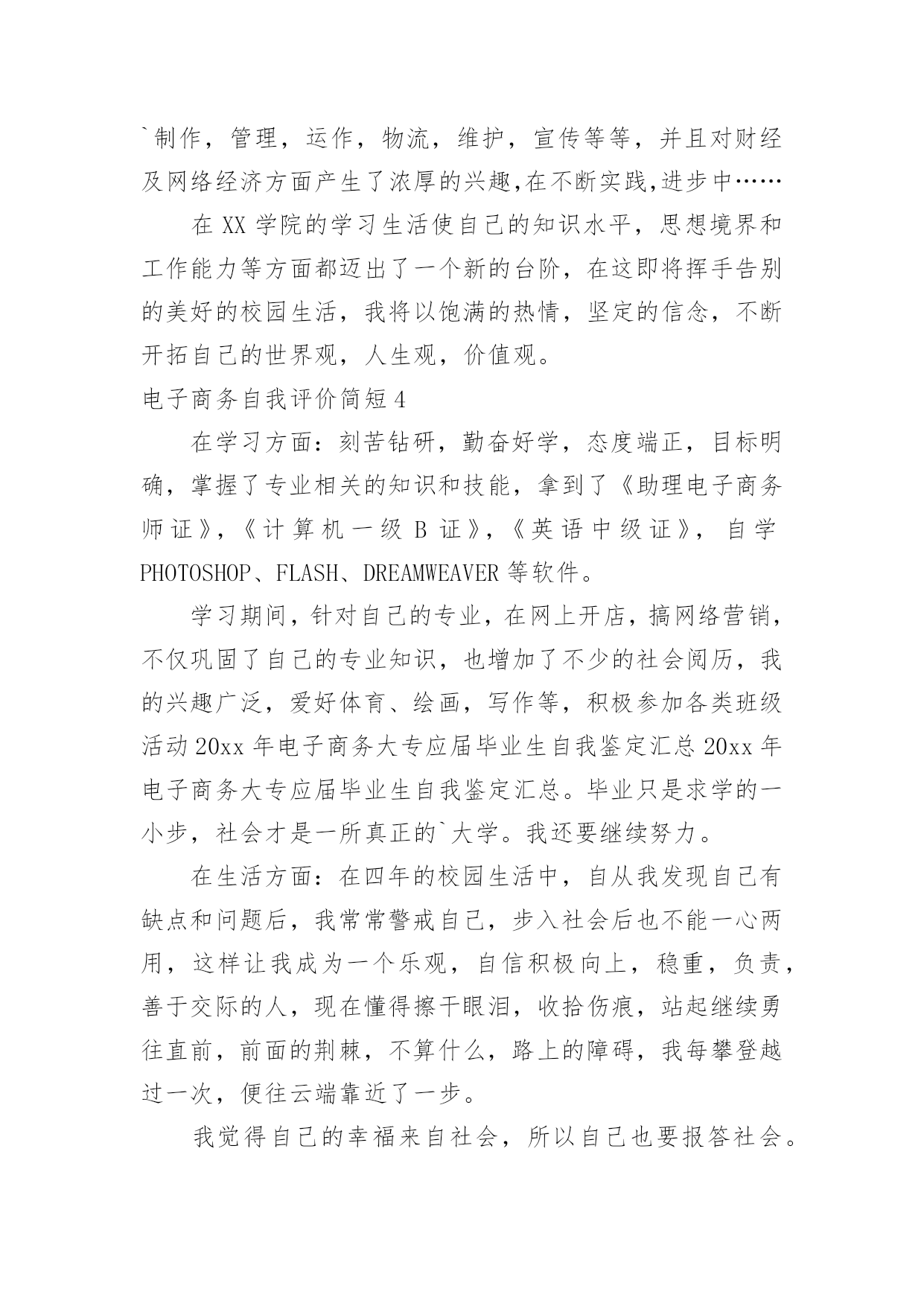 `制作，管理，运作，物流，维护，宣传等等，并且对财经及网络经济方面产生了浓厚的兴趣,在不断实践,进步中……

在 XX 学院的学习生活使自己的知识水平，思想境界和工作能力等方面都迈出了一个新的台阶，在这即将挥手告别的美好的校园生活，我将以饱满的热情，坚定的信念，不断开拓自己的世界观，人生观，价值观。

电子商务自我评价简短 4

在学习方面：刻苦钻研，勤奋好学，态度端正，目标明确，掌握了专业相关的知识和技能，拿到了《助理电子商务师证》，《计算机一级 B 证》，《英语中级证》，自学 PHOTOSHOP、FLASH、DREAMWEAVER 等软件。

学习期间，针对自己的专业，在网上开店，搞网络营销，不仅巩固了自己的专业知识，也增加了不少的社会阅历，我的兴趣广泛，爱好体育、绘画，写作等，积极参加各类班级活动 20xx 年电子商务大专应届毕业生自我鉴定汇总 20xx 年电子商务大专应届毕业生自我鉴定汇总。毕业只是求学的一小步，社会才是一所真正的`大学。我还要继续努力。

在生活方面：在四年的校园生活中，自从我发现自己有缺点和问题后，我常常警戒自己，步入社会后也不能一心两用，这样让我成为一个乐观，自信积极向上，稳重，负责，善于交际的人，现在懂得擦干眼泪，收拾伤痕，站起继续勇往直前，前面的荆棘，不算什么，路上的障碍，我每攀登越过一次，便往云端靠近了一步。

我觉得自己的幸福来自社会，所以自己也要报答社会。